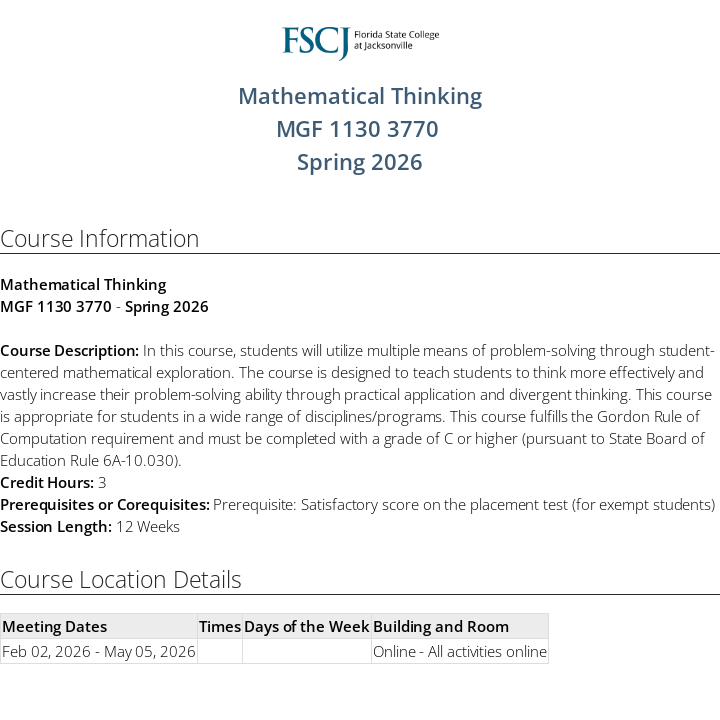 FSCJ Florida State College at Jacksonville

Mathematical Thinking
MGF 1130 3770
Spring 2026

Course Information

Mathematical Thinking
MGF 1130 3770 - Spring 2026

Course Description: In this course, students will utilize multiple means of problem-solving through student-centered mathematical exploration. The course is designed to teach students to think more effectively and vastly increase their problem-solving ability through practical application and divergent thinking. This course is appropriate for students in a wide range of disciplines/programs. This course fulfills the Gordon Rule of Computation requirement and must be completed with a grade of C or higher (pursuant to State Board of Education Rule 6A-10.030).
Credit Hours: 3
Prerequisites or Corequisites: Prerequisite: Satisfactory score on the placement test (for exempt students)
Session Length: 12 Weeks

Course Location Details

| Meeting Dates | Times | Days of the Week | Building and Room |
|---|---|---|---|
| Feb 02, 2026 - May 05, 2026 | | | Online - All activities online |